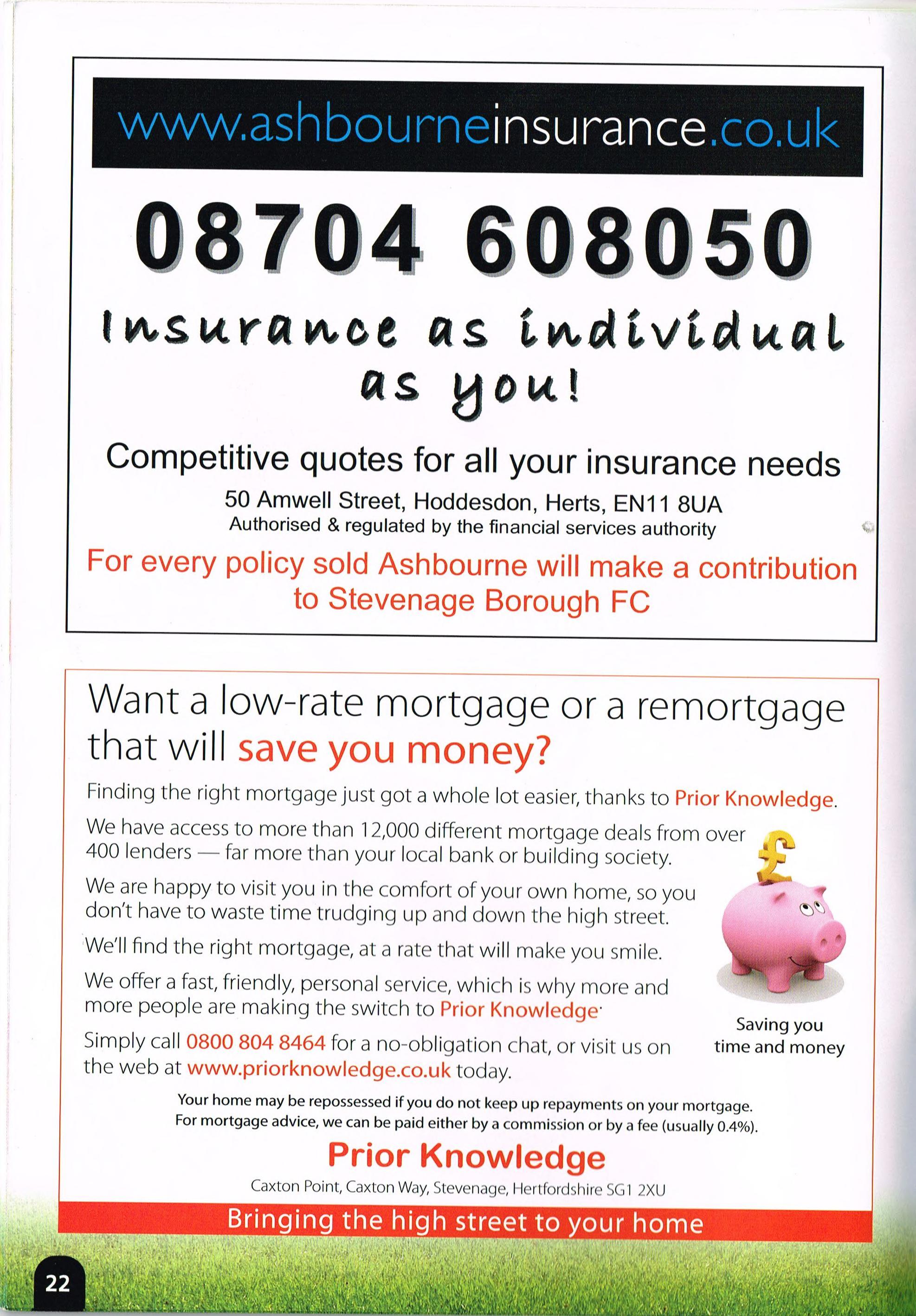 www.ashbourneinsurance.co.uk

08704 608050

Insurance as individual as you!

Competitive quotes for all your insurance needs

50 Amwell Street, Hoddesdon, Herts, EN11 8UA
Authorised & regulated by the financial services authority

For every policy sold Ashbourne will make a contribution to Stevenage Borough FC

Want a low-rate mortgage or a remortgage that will save you money?

Finding the right mortgage just got a whole lot easier, thanks to Prior Knowledge.

We have access to more than 12,000 different mortgage deals from over 400 lenders — far more than your local bank or building society.

We are happy to visit you in the comfort of your own home, so you don't have to waste time trudging up and down the high street.

We'll find the right mortgage, at a rate that will make you smile.

We offer a fast, friendly, personal service, which is why more and more people are making the switch to Prior Knowledge.

Simply call 0800 804 8464 for a no-obligation chat, or visit us on the web at www.priorknowledge.co.uk today.

£

Saving you time and money

Your home may be repossessed if you do not keep up repayments on your mortgage.
For mortgage advice, we can be paid either by a commission or by a fee (usually 0.4%).

Prior Knowledge

Caxton Point, Caxton Way, Stevenage, Hertfordshire SG1 2XU

Bringing the high street to your home

22